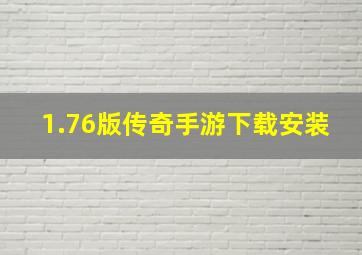 1.76版传奇手游下载安装